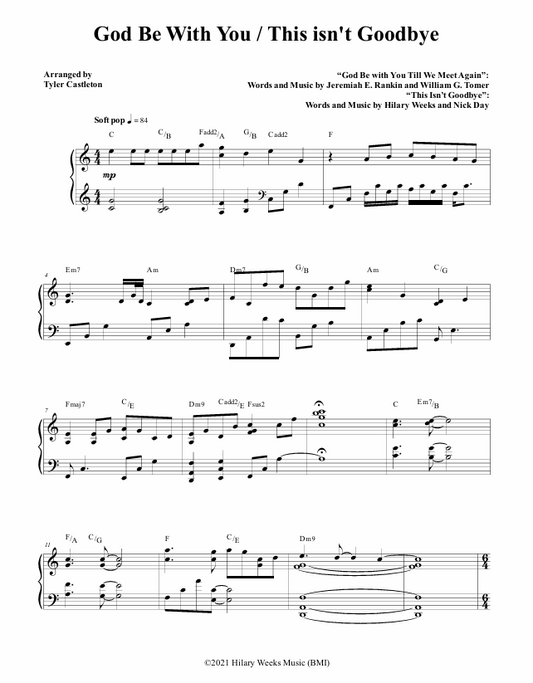 God Be With You / This isn't Goodbye

Arranged by
Tyler Castleton

"God Be with You Till We Meet Again":
Words and Music by Jeremiah E. Rankin and William G. Tomer
"This Isn't Goodbye":
Words and Music by Hilary Weeks and Nick Day

Soft pop ♩ = 84

C C/B Fadd2/A G/B Cadd2 F

mp

4 Em7 Am Dm7 G/B Am C/G

7 Fmaj7 C/E Dm9 Cadd2/E Fsus2 C Em7/B

11 F/A C/G F C/E Dm9

©2021 Hilary Weeks Music (BMI)